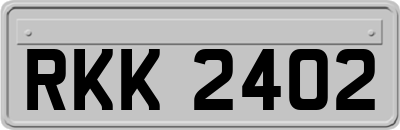 RKK 2402